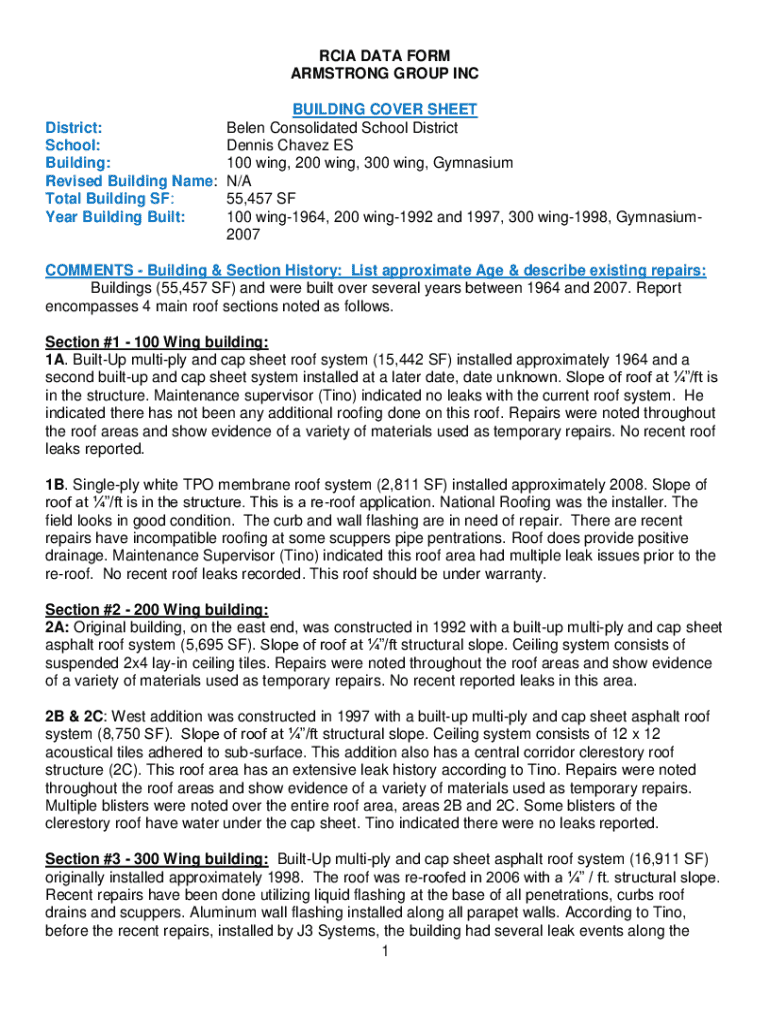 RCIA DATA FORM
ARMSTRONG GROUP INC

BUILDING COVER SHEET

District: Belen Consolidated School District
School: Dennis Chavez ES
Building: 100 wing, 200 wing, 300 wing, Gymnasium
Revised Building Name: N/A
Total Building SF: 55,457 SF
Year Building Built: 100 wing-1964, 200 wing-1992 and 1997, 300 wing-1998, Gymnasium-2007

COMMENTS - Building & Section History: List approximate Age & describe existing repairs:
Buildings (55,457 SF) and were built over several years between 1964 and 2007. Report encompasses 4 main roof sections noted as follows.

Section #1 - 100 Wing building:
1A. Built-Up multi-ply and cap sheet roof system (15,442 SF) installed approximately 1964 and a second built-up and cap sheet system installed at a later date, date unknown. Slope of roof at ¼"/ft is in the structure. Maintenance supervisor (Tino) indicated no leaks with the current roof system. He indicated there has not been any additional roofing done on this roof. Repairs were noted throughout the roof areas and show evidence of a variety of materials used as temporary repairs. No recent roof leaks reported.

1B. Single-ply white TPO membrane roof system (2,811 SF) installed approximately 2008. Slope of roof at ¼"/ft is in the structure. This is a re-roof application. National Roofing was the installer. The field looks in good condition. The curb and wall flashing are in need of repair. There are recent repairs have incompatible roofing at some scuppers pipe pentrations. Roof does provide positive drainage. Maintenance Supervisor (Tino) indicated this roof area had multiple leak issues prior to the re-roof. No recent roof leaks recorded. This roof should be under warranty.

Section #2 - 200 Wing building:
2A: Original building, on the east end, was constructed in 1992 with a built-up multi-ply and cap sheet asphalt roof system (5,695 SF). Slope of roof at ¼"/ft structural slope. Ceiling system consists of suspended 2x4 lay-in ceiling tiles. Repairs were noted throughout the roof areas and show evidence of a variety of materials used as temporary repairs. No recent reported leaks in this area.

2B & 2C: West addition was constructed in 1997 with a built-up multi-ply and cap sheet asphalt roof system (8,750 SF). Slope of roof at ¼"/ft structural slope. Ceiling system consists of 12 x 12 acoustical tiles adhered to sub-surface. This addition also has a central corridor clerestory roof structure (2C). This roof area has an extensive leak history according to Tino. Repairs were noted throughout the roof areas and show evidence of a variety of materials used as temporary repairs. Multiple blisters were noted over the entire roof area, areas 2B and 2C. Some blisters of the clerestory roof have water under the cap sheet. Tino indicated there were no leaks reported.

Section #3 - 300 Wing building: Built-Up multi-ply and cap sheet asphalt roof system (16,911 SF) originally installed approximately 1998. The roof was re-roofed in 2006 with a ¼" / ft. structural slope. Recent repairs have been done utilizing liquid flashing at the base of all penetrations, curbs roof drains and scuppers. Aluminum wall flashing installed along all parapet walls. According to Tino, before the recent repairs, installed by J3 Systems, the building had several leak events along the

1